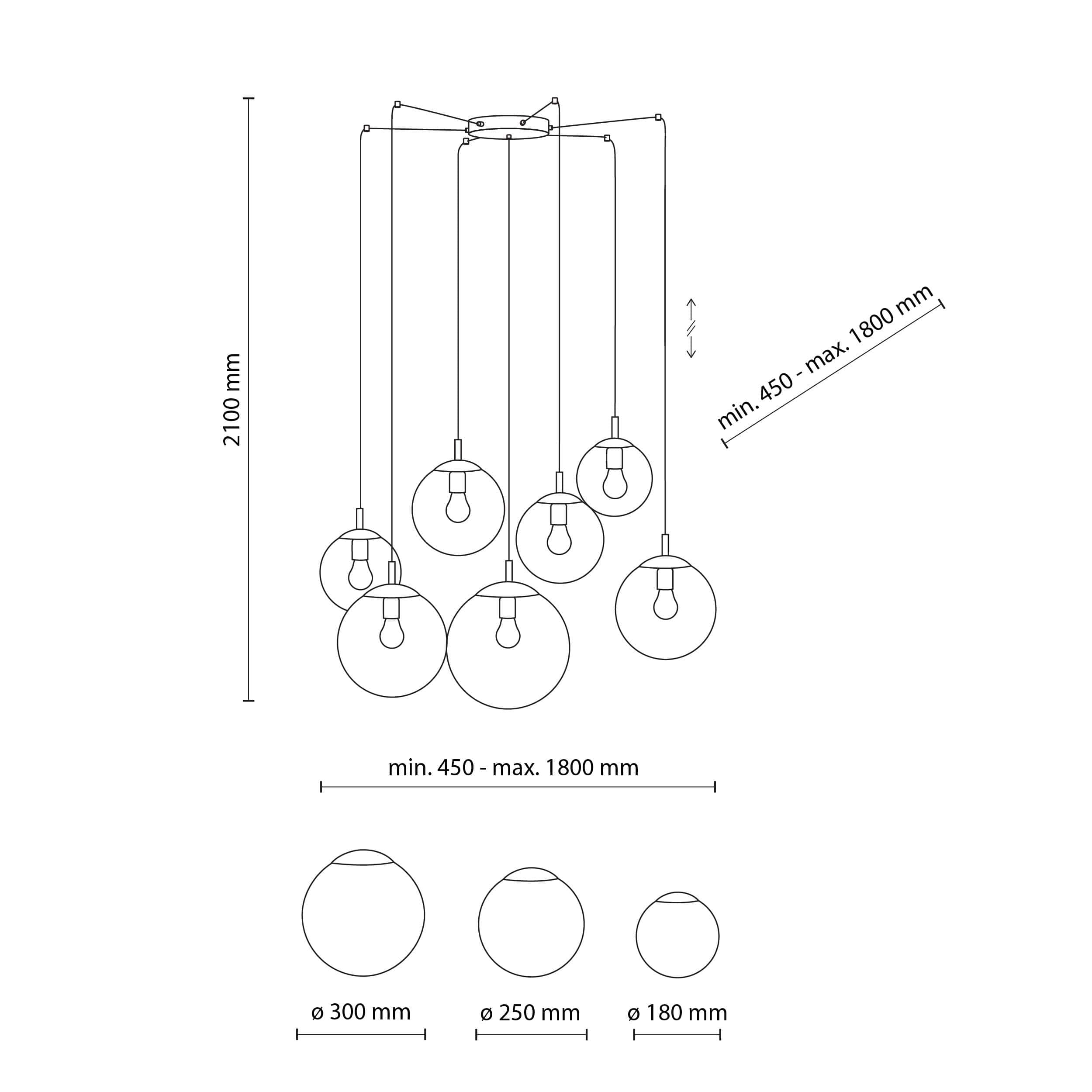 2100 mm

min. 450 - max. 1800 mm

min. 450 - max. 1800 mm

ø 300 mm

ø 250 mm

ø 180 mm